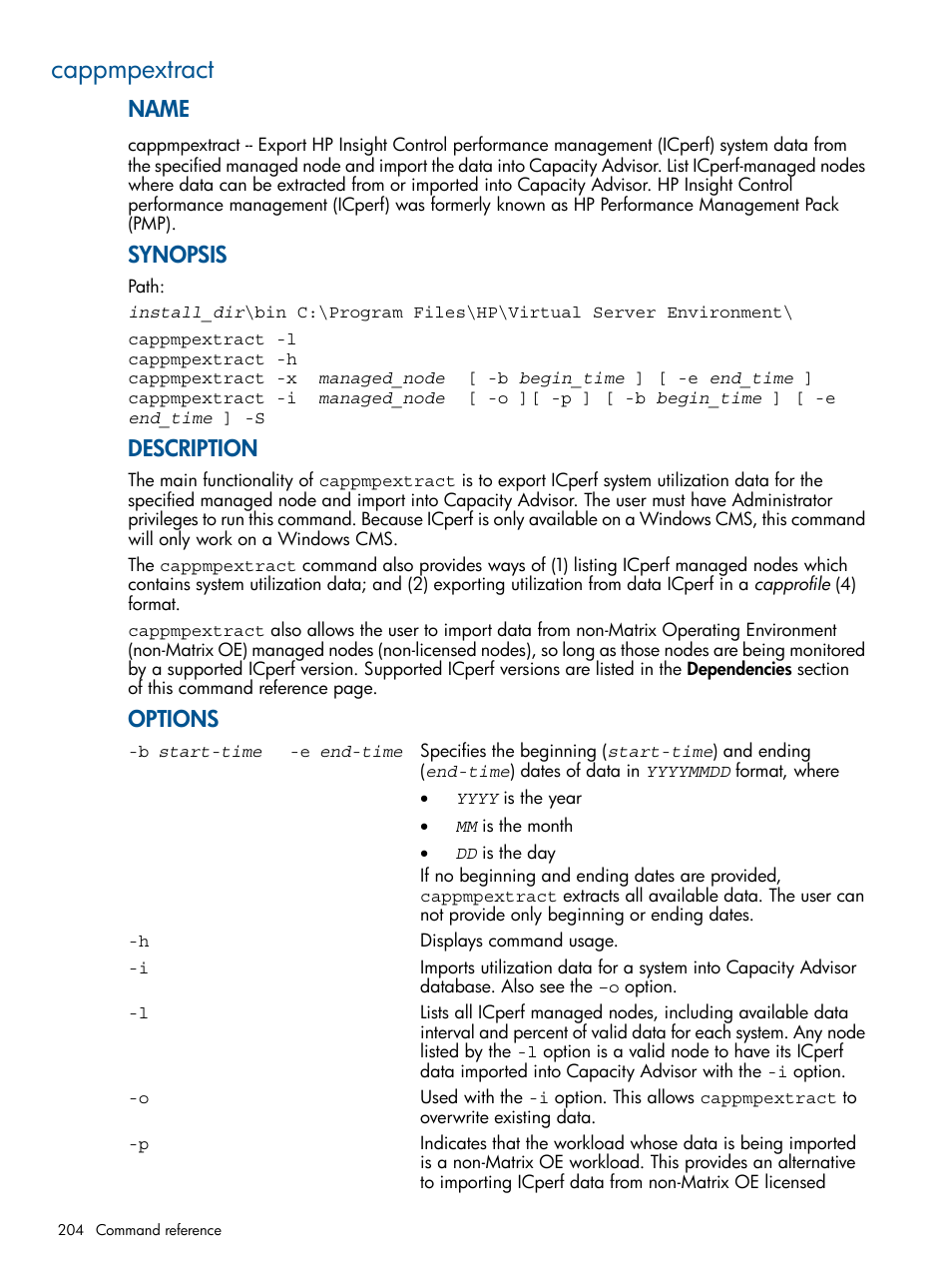 cappmpextract

NAME

cappmpextract -- Export HP Insight Control performance management (ICperf) system data from the specified managed node and import the data into Capacity Advisor. List ICperf-managed nodes where data can be extracted from or imported into Capacity Advisor. HP Insight Control performance management (ICperf) was formerly known as HP Performance Management Pack (PMP).

SYNOPSIS

Path:

install_dir\bin C:\Program Files\HP\Virtual Server Environment\

cappmpextract -l
cappmpextract -h
cappmpextract -x managed_node [ -b begin_time ] [ -e end_time ]
cappmpextract -i managed_node [ -o ][ -p ] [ -b begin_time ] [ -e end_time ] -S

DESCRIPTION

The main functionality of cappmpextract is to export ICperf system utilization data for the specified managed node and import into Capacity Advisor. The user must have Administrator privileges to run this command. Because ICperf is only available on a Windows CMS, this command will only work on a Windows CMS.

The cappmpextract command also provides ways of (1) listing ICperf managed nodes which contains system utilization data; and (2) exporting utilization from data ICperf in a capprofile (4) format.

cappmpextract also allows the user to import data from non-Matrix Operating Environment (non-Matrix OE) managed nodes (non-licensed nodes), so long as those nodes are being monitored by a supported ICperf version. Supported ICperf versions are listed in the Dependencies section of this command reference page.

OPTIONS

-b start-time -e end-time
Specifies the beginning (start-time) and ending (end-time) dates of data in YYYYMMDD format, where
• YYYY is the year
• MM is the month
• DD is the day
If no beginning and ending dates are provided, cappmpextract extracts all available data. The user can not provide only beginning or ending dates.

-h
Displays command usage.

-i
Imports utilization data for a system into Capacity Advisor database. Also see the -o option.

-l
Lists all ICperf managed nodes, including available data interval and percent of valid data for each system. Any node listed by the -l option is a valid node to have its ICperf data imported into Capacity Advisor with the -i option.

-o
Used with the -i option. This allows cappmpextract to overwrite existing data.

-p
Indicates that the workload whose data is being imported is a non-Matrix OE workload. This provides an alternative to importing ICperf data from non-Matrix OE licensed

204 Command reference